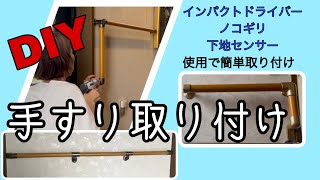 DIY

インパクトドライバー
ノコギリ
下地センサー
使用で簡単取り付け

手すり取り付け